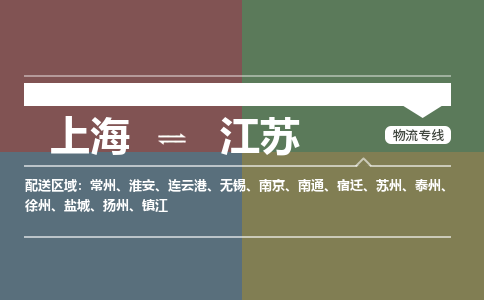 上海 ⇌ 江苏

物流专线

配送区域：常州、淮安、连云港、无锡、南京、南通、宿迁、苏州、泰州、徐州、盐城、扬州、镇江